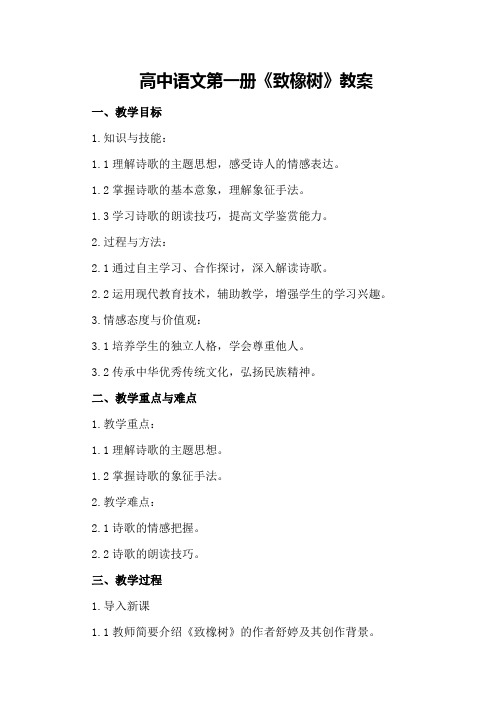 高中语文第一册《致橡树》教案

一、教学目标

1.知识与技能：

1.1 理解诗歌的主题思想，感受诗人的情感表达。

1.2 掌握诗歌的基本意象，理解象征手法。

1.3 学习诗歌的朗读技巧，提高文学鉴赏能力。

2.过程与方法：

2.1 通过自主学习、合作探讨，深入解读诗歌。

2.2 运用现代教育技术，辅助教学，增强学生的学习兴趣。

3.情感态度与价值观：

3.1 培养学生的独立人格，学会尊重他人。

3.2 传承中华优秀传统文化，弘扬民族精神。

二、教学重点与难点

1.教学重点：

1.1 理解诗歌的主题思想。

1.2 掌握诗歌的象征手法。

2.教学难点：

2.1 诗歌的情感把握。

2.2 诗歌的朗读技巧。

三、教学过程

1.导入新课

1.1 教师简要介绍《致橡树》的作者舒婷及其创作背景。